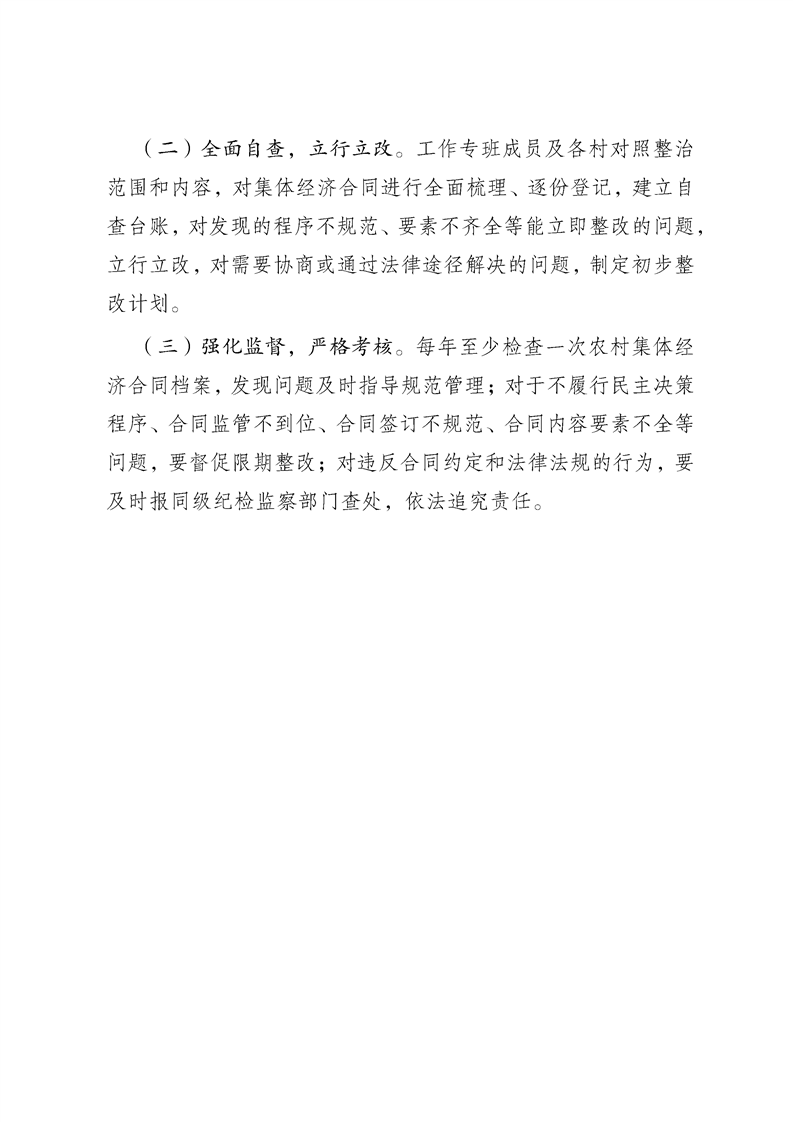 （二）全面自查，立行立改。工作专班成员及各村对照整治范围和内容，对集体经济合同进行全面梳理、逐份登记，建立自查台账，对发现的程序不规范、要素不齐全等能立即整改的问题，立行立改，对需要协商或通过法律途径解决的问题，制定初步整改计划。

（三）强化监督，严格考核。每年至少检查一次农村集体经济合同档案，发现问题及时指导规范管理；对于不履行民主决策程序、合同监管不到位、合同签订不规范、合同内容要素不全等问题，要督促限期整改；对违反合同约定和法律法规的行为，要及时报同级纪检监察部门查处，依法追究责任。